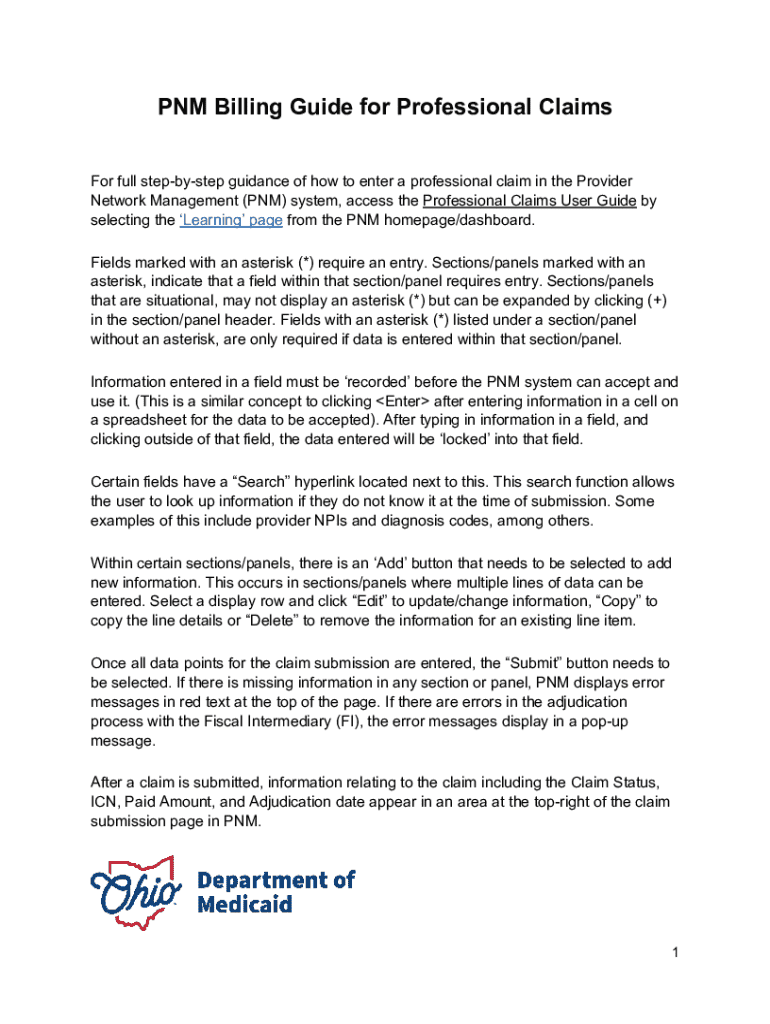 PNM Billing Guide for Professional Claims

For full step-by-step guidance of how to enter a professional claim in the Provider Network Management (PNM) system, access the Professional Claims User Guide by selecting the 'Learning' page from the PNM homepage/dashboard.

Fields marked with an asterisk (*) require an entry. Sections/panels marked with an asterisk, indicate that a field within that section/panel requires entry. Sections/panels that are situational, may not display an asterisk (*) but can be expanded by clicking (+) in the section/panel header. Fields with an asterisk (*) listed under a section/panel without an asterisk, are only required if data is entered within that section/panel.

Information entered in a field must be 'recorded' before the PNM system can accept and use it. (This is a similar concept to clicking <Enter> after entering information in a cell on a spreadsheet for the data to be accepted). After typing in information in a field, and clicking outside of that field, the data entered will be 'locked' into that field.

Certain fields have a "Search" hyperlink located next to this. This search function allows the user to look up information if they do not know it at the time of submission. Some examples of this include provider NPIs and diagnosis codes, among others.

Within certain sections/panels, there is an 'Add' button that needs to be selected to add new information. This occurs in sections/panels where multiple lines of data can be entered. Select a display row and click "Edit" to update/change information, "Copy" to copy the line details or "Delete" to remove the information for an existing line item.

Once all data points for the claim submission are entered, the "Submit" button needs to be selected. If there is missing information in any section or panel, PNM displays error messages in red text at the top of the page. If there are errors in the adjudication process with the Fiscal Intermediary (FI), the error messages display in a pop-up message.

After a claim is submitted, information relating to the claim including the Claim Status, ICN, Paid Amount, and Adjudication date appear in an area at the top-right of the claim submission page in PNM.

Ohio Department of Medicaid

1